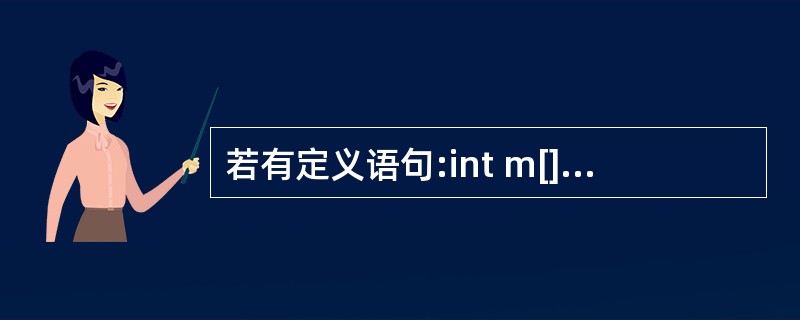 若有定义语句:int m[]...